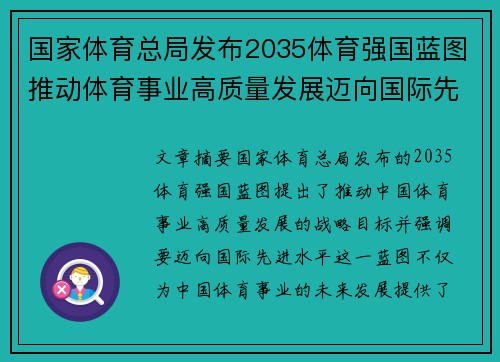 国家体育总局发布2035体育强国蓝图推动体育事业高质量发展迈向国际先

文章摘要国家体育总局发布的2035体育强国蓝图提出了推动中国体育事业高质量发展的战略目标并强调要迈向国际先进水平这一蓝图不仅为中国体育事业的未来发展提供了